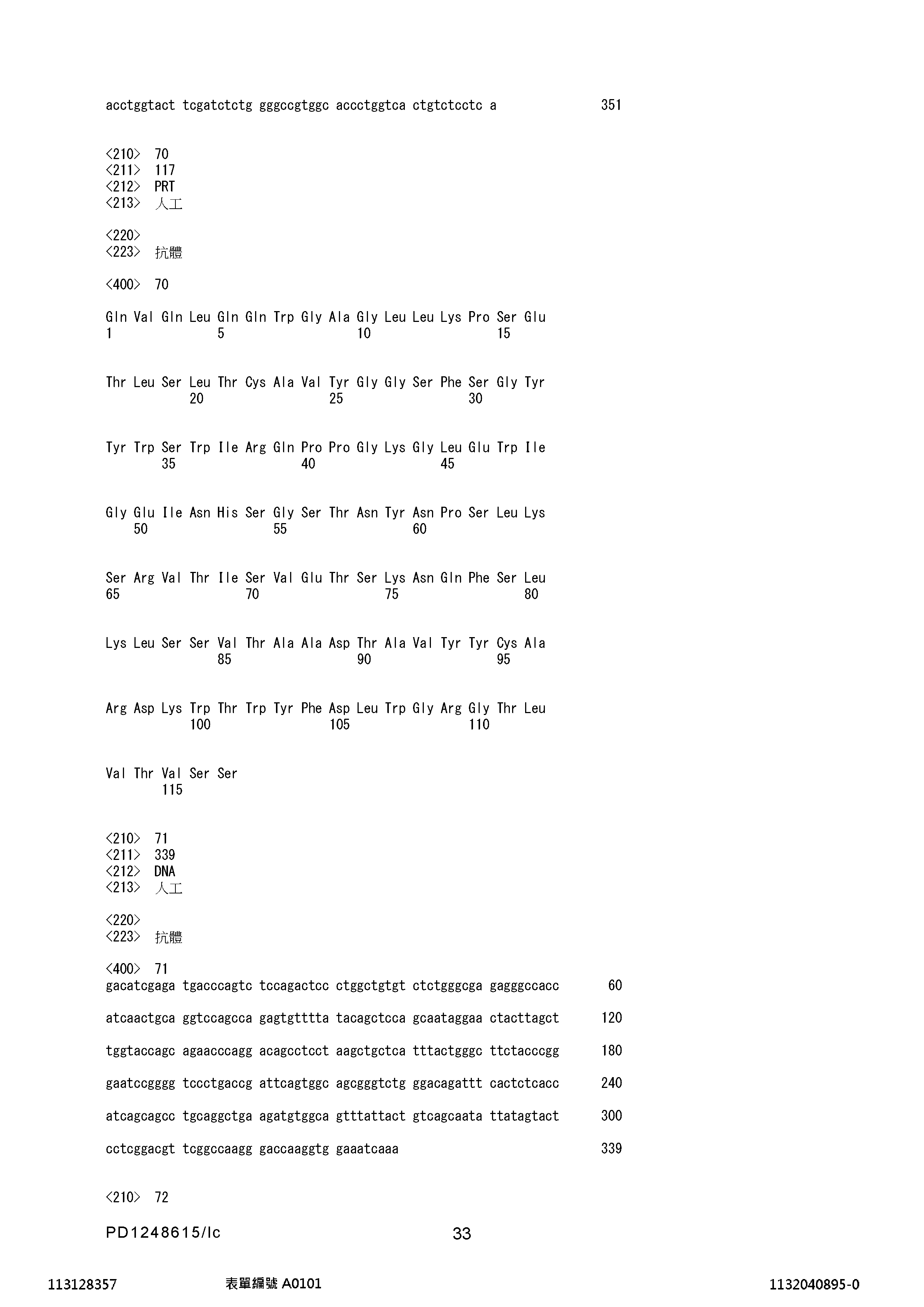 acctggtact tcgatctctg gggccgtggc accctggtca ctgtctcctc a 351

<210> 70
<211> 117
<212> PRT
<213> 人工

<220>
<223> 抗體

<400> 70

Gln Val Gln Leu Gln Gln Trp Gly Ala Gly Leu Leu Lys Pro Ser Glu
1 5 10 15

Thr Leu Ser Leu Thr Cys Ala Val Tyr Gly Gly Ser Phe Ser Gly Tyr
20 25 30

Tyr Trp Ser Trp Ile Arg Gln Pro Pro Gly Lys Gly Leu Glu Trp Ile
35 40 45

Gly Glu Ile Asn His Ser Gly Ser Thr Asn Tyr Asn Pro Ser Leu Lys
50 55 60

Ser Arg Val Thr Ile Ser Val Glu Thr Ser Lys Asn Gln Phe Ser Leu
65 70 75 80

Lys Leu Ser Ser Val Thr Ala Ala Asp Thr Ala Val Tyr Tyr Cys Ala
85 90 95

Arg Asp Lys Trp Thr Trp Tyr Phe Asp Leu Trp Gly Arg Gly Thr Leu
100 105 110

Val Thr Val Ser Ser
115

<210> 71
<211> 339
<212> DNA
<213> 人工

<220>
<223> 抗體

<400> 71
gacatcgaga tgacccagtc tccagactcc ctggctgtgt ctctgggcga gagggccacc 60

atcaactgca ggtccagcca gagtgtttta tacagctcca gcaataggaa ctacttagct 120

tggtaccagc agaacccagg acagcctcct aagctgctca tttactgggc ttctacccgg 180

gaatccgggg tccctgaccg attcagtggc agcgggtctg ggacagattt cactctcacc 240

atcagcagcc tgcaggctga agatgtggca gtttattact gtcagcaata ttatagtact 300

cctcggacgt tcggccaagg gaccaaggtg gaaatcaaa 339

<210> 72

PD1248615/lc 33

113128357 表單編號 A0101 1132040895-0